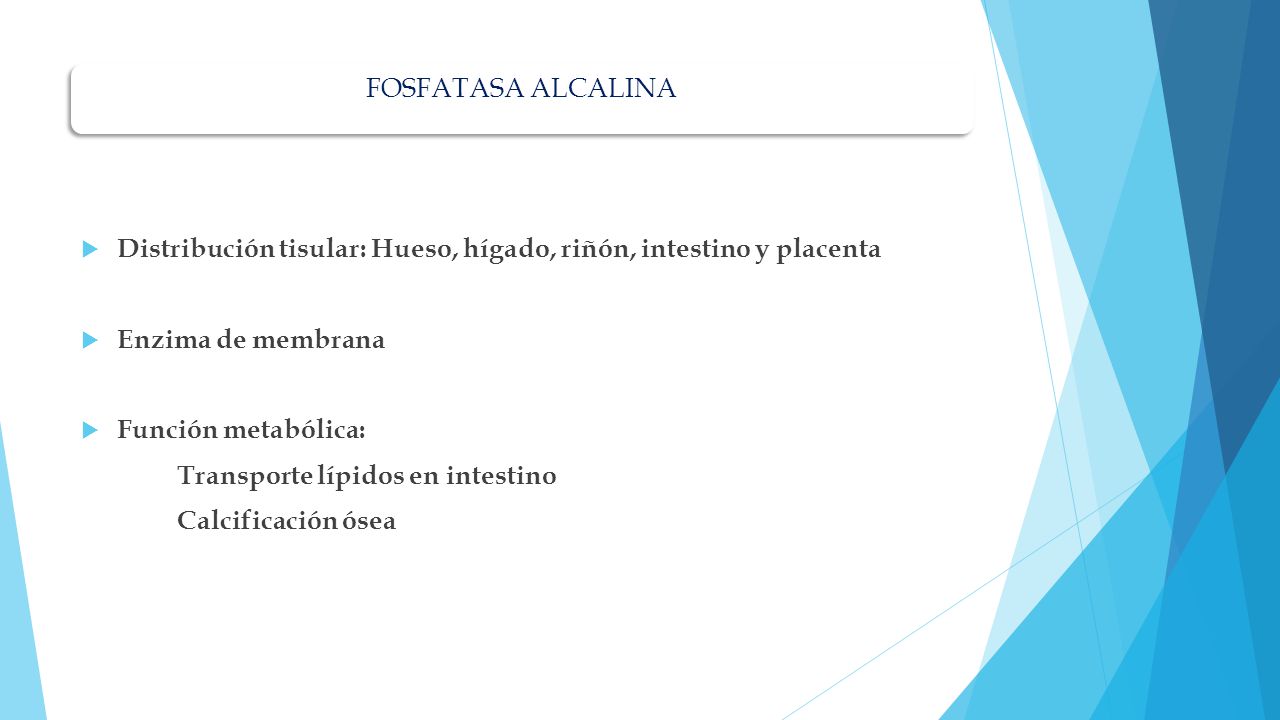 FOSFATASA ALCALINA

Distribución tisular: Hueso, hígado, riñón, intestino y placenta

Enzima de membrana

Función metabólica:

Transporte lípidos en intestino

Calcificación ósea